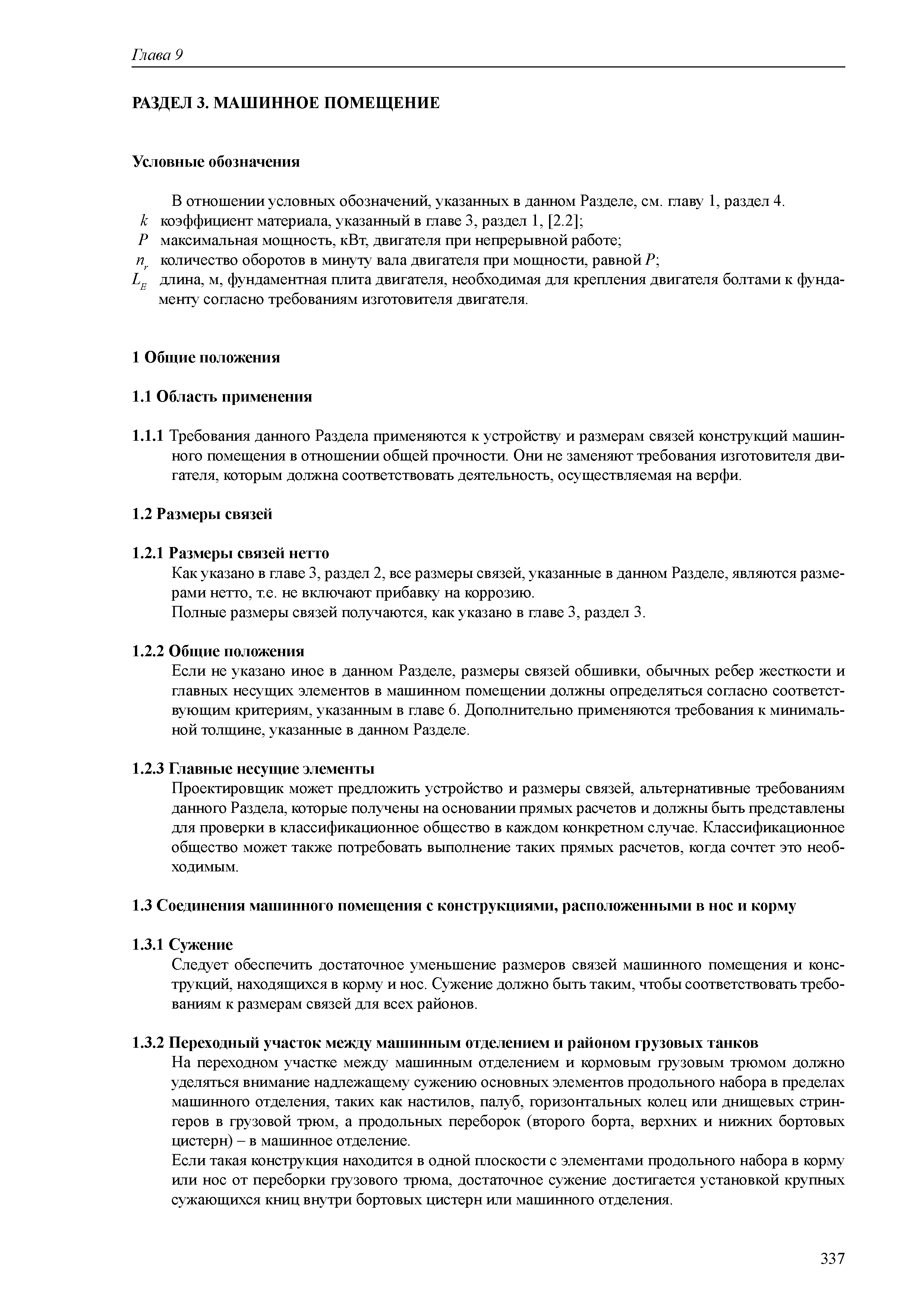 Глава 9

РАЗДЕЛ 3. МАШИННОЕ ПОМЕЩЕНИЕ

Условные обозначения

В отношении условных обозначений, указанных в данном Разделе, см. главу 1, раздел 4.
$k$ коэффициент материала, указанный в главе 3, раздел 1, [2.2];
$P$ максимальная мощность, кВт, двигателя при непрерывной работе;
$n_r$ количество оборотов в минуту вала двигателя при мощности, равной $P$;
$L_E$ длина, м, фундаментная плита двигателя, необходимая для крепления двигателя болтами к фундаменту согласно требованиям изготовителя двигателя.

1 Общие положения

1.1 Область применения

1.1.1 Требования данного Раздела применяются к устройству и размерам связей конструкций машинного помещения в отношении общей прочности. Они не заменяют требования изготовителя двигателя, которым должна соответствовать деятельность, осуществляемая на верфи.

1.2 Размеры связей

1.2.1 Размеры связей нетто
Как указано в главе 3, раздел 2, все размеры связей, указанные в данном Разделе, являются размерами нетто, т.е. не включают прибавку на коррозию.
Полные размеры связей получаются, как указано в главе 3, раздел 3.

1.2.2 Общие положения
Если не указано иное в данном Разделе, размеры связей обшивки, обычных ребер жесткости и главных несущих элементов в машинном помещении должны определяться согласно соответствующим критериям, указанным в главе 6. Дополнительно применяются требования к минимальной толщине, указанные в данном Разделе.

1.2.3 Главные несущие элементы
Проектировщик может предложить устройство и размеры связей, альтернативные требованиям данного Раздела, которые получены на основании прямых расчетов и должны быть представлены для проверки в классификационное общество в каждом конкретном случае. Классификационное общество может также потребовать выполнение таких прямых расчетов, когда сочтет это необходимым.

1.3 Соединения машинного помещения с конструкциями, расположенными в нос и корму

1.3.1 Сужение
Следует обеспечить достаточное уменьшение размеров связей машинного помещения и конструкций, находящихся в корму и нос. Сужение должно быть таким, чтобы соответствовать требованиям к размерам связей для всех районов.

1.3.2 Переходный участок между машинным отделением и районом грузовых танков
На переходном участке между машинным отделением и кормовым грузовым трюмом должно уделяться внимание надлежащему сужению основных элементов продольного набора в пределах машинного отделения, таких как настилов, палуб, горизонтальных колец или днищевых стрингеров в грузовой трюм, а продольных переборок (второго борта, верхних и нижних бортовых цистерн) – в машинное отделение.
Если такая конструкция находится в одной плоскости с элементами продольного набора в корму или нос от переборки грузового трюма, достаточное сужение достигается установкой крупных сужающихся книц внутри бортовых цистерн или машинного отделения.

337